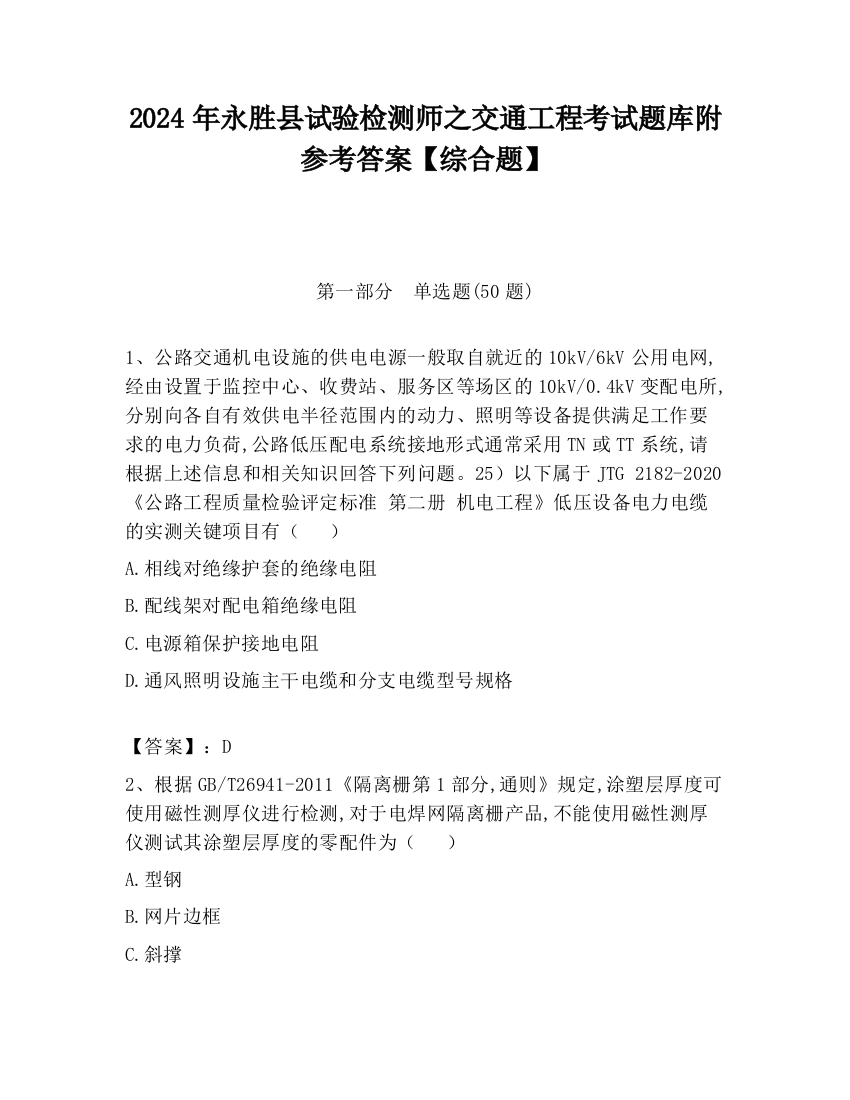 2024 年永胜县试验检测师之交通工程考试题库附参考答案【综合题】

第一部分　单选题(50 题)

1、公路交通机电设施的供电电源一般取自就近的 10kV/6kV 公用电网,经由设置于监控中心、收费站、服务区等场区的 10kV/0.4kV 变配电所,分别向各自有效供电半径范围内的动力、照明等设备提供满足工作要求的电力负荷,公路低压配电系统接地形式通常采用 TN 或 TT 系统,请根据上述信息和相关知识回答下列问题。25）以下属于 JTG 2182-2020《公路工程质量检验评定标准 第二册 机电工程》低压设备电力电缆的实测关键项目有（　　）

A.相线对绝缘护套的绝缘电阻

B.配线架对配电箱绝缘电阻

C.电源箱保护接地电阻

D.通风照明设施主干电缆和分支电缆型号规格

【答案】：D

2、根据 GB/T26941-2011《隔离栅第 1 部分,通则》规定,涂塑层厚度可使用磁性测厚仪进行检测,对于电焊网隔离栅产品,不能使用磁性测厚仪测试其涂塑层厚度的零配件为（　　）

A.型钢

B.网片边框

C.斜撑